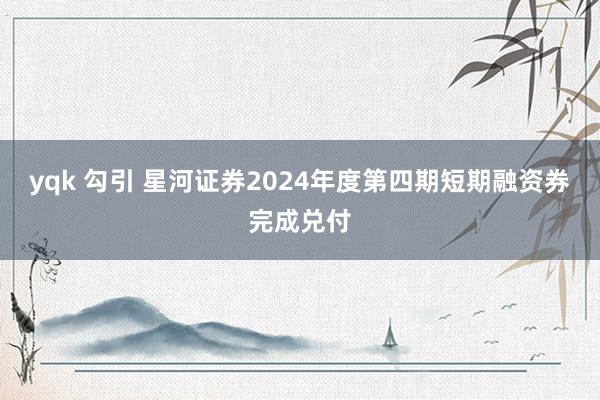 yqk 勾引 星河证券2024年度第四期短期融资券完成兑付